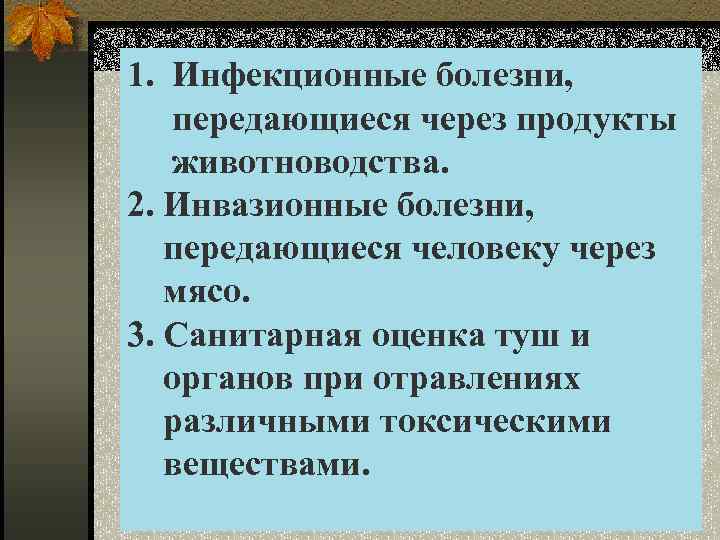 1. Инфекционные болезни, передающиеся через продукты животноводства.

2. Инвазионные болезни, передающиеся человеку через мясо.

3. Санитарная оценка туш и органов при отравлениях различными токсическими веществами.